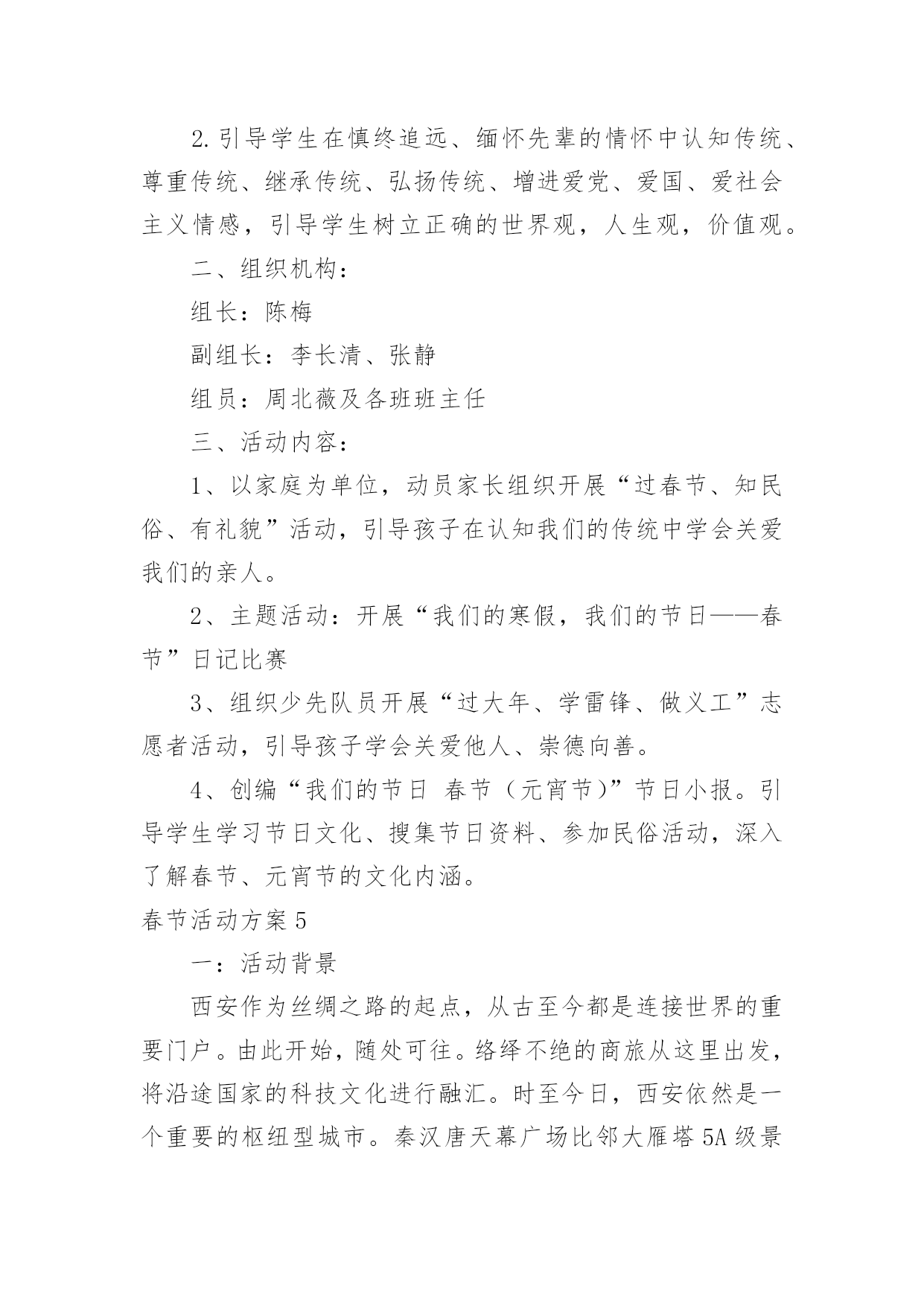 2.引导学生在慎终追远、缅怀先辈的情怀中认知传统、尊重传统、继承传统、弘扬传统、增进爱党、爱国、爱社会主义情感，引导学生树立正确的世界观，人生观，价值观。

二、组织机构：

组长：陈梅

副组长：李长清、张静

组员：周北薇及各班班主任

三、活动内容：

1、以家庭为单位，动员家长组织开展“过春节、知民俗、有礼貌”活动，引导孩子在认知我们的传统中学会关爱我们的亲人。

2、主题活动：开展“我们的寒假，我们的节日——春节”日记比赛

3、组织少先队员开展“过大年、学雷锋、做义工”志愿者活动，引导孩子学会关爱他人、崇德向善。

4、创编“我们的节日 春节（元宵节）”节日小报。引导学生学习节日文化、搜集节日资料、参加民俗活动，深入了解春节、元宵节的文化内涵。

春节活动方案5

一：活动背景

西安作为丝绸之路的起点，从古至今都是连接世界的重要门户。由此开始，随处可往。络绎不绝的商旅从这里出发，将沿途国家的科技文化进行融汇。时至今日，西安依然是一个重要的枢纽型城市。秦汉唐天幕广场比邻大雁塔5A级景